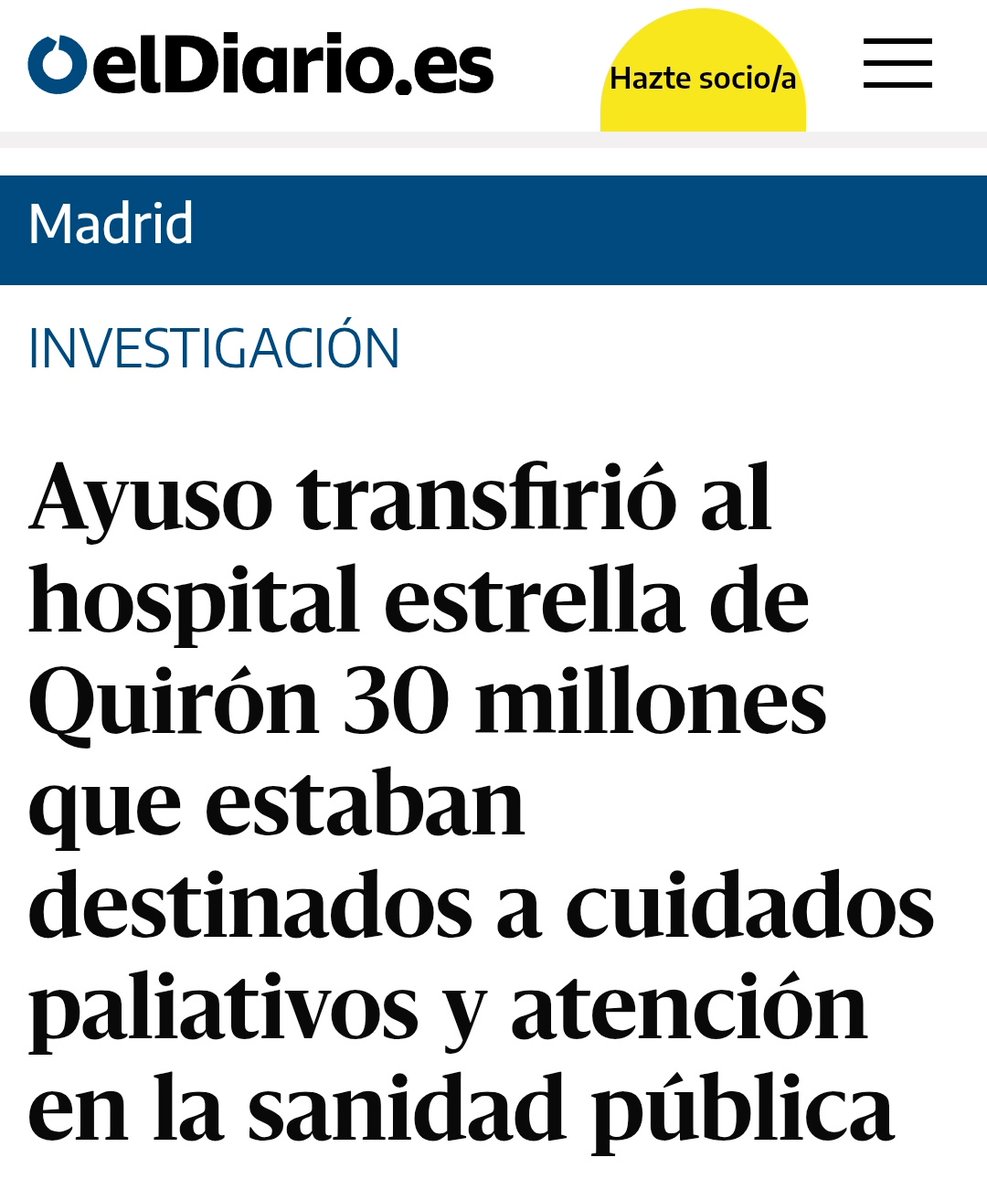 elDiario.es

Hazte socio/a

Madrid

INVESTIGACIÓN

Ayuso transfirió al hospital estrella de Quirón 30 millones que estaban destinados a cuidados paliativos y atención en la sanidad pública